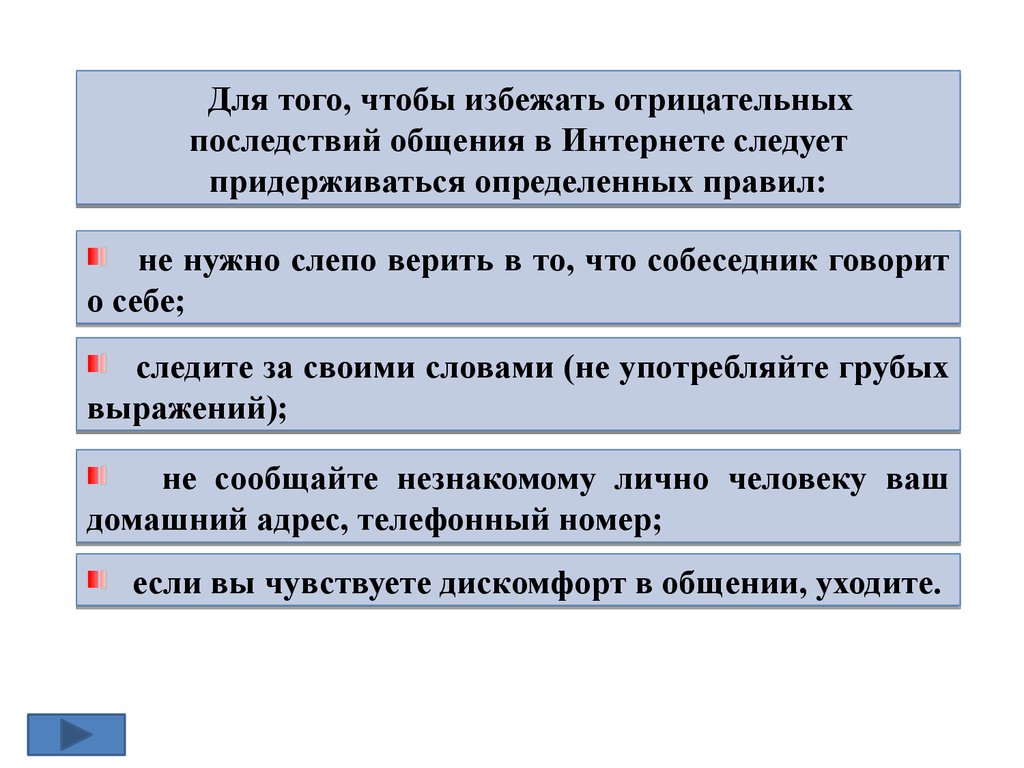 Для того, чтобы избежать отрицательных последствий общения в Интернете следует придерживаться определенных правил:

не нужно слепо верить в то, что собеседник говорит о себе;

следите за своими словами (не употребляйте грубых выражений);

не сообщайте незнакомому лично человеку ваш домашний адрес, телефонный номер;

если вы чувствуете дискомфорт в общении, уходите.